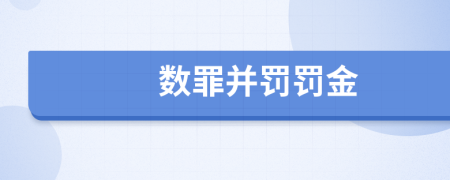 数罪并罚罚金